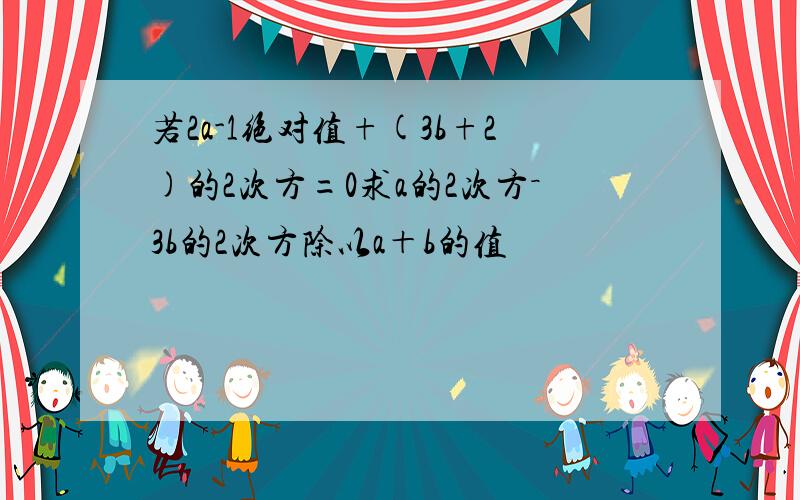 若2a-1绝对值+(3b+2)的2次方=0求a的2次方-3b的2次方除以a+b的值